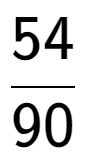 $\frac{54}{90}$